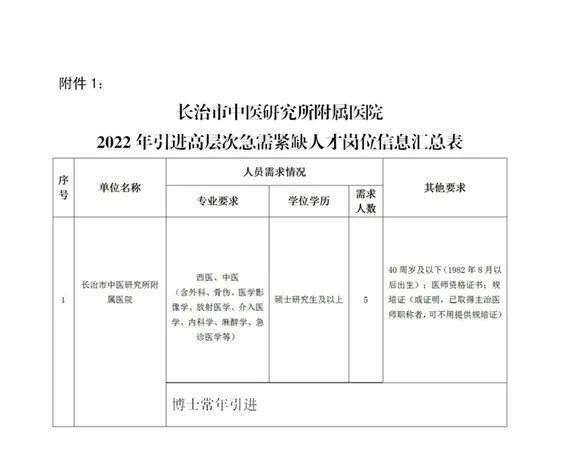 附件 1：

长治市中医研究所附属医院
2022 年引进高层次急需紧缺人才岗位信息汇总表

| 序号 | 单位名称 | 人员需求情况 | | | 其他要求 |
|---|---|---|---|---|---|
| | | 专业要求 | 学位学历 | 需求人数 | |
| 1 | 长治市中医研究所附属医院 | 西医、中医（含外科、骨伤、医学影像学、放射医学、介入医学、内科学、麻醉学、急诊医学等） | 硕士研究生及以上 | 5 | 40 周岁及以下（1982 年 8 月以后出生）；医师资格证书；规培证（或证明，已取得主治医师职称者，可不用提供规培证） |
| | | 博士常年引进 | | | |